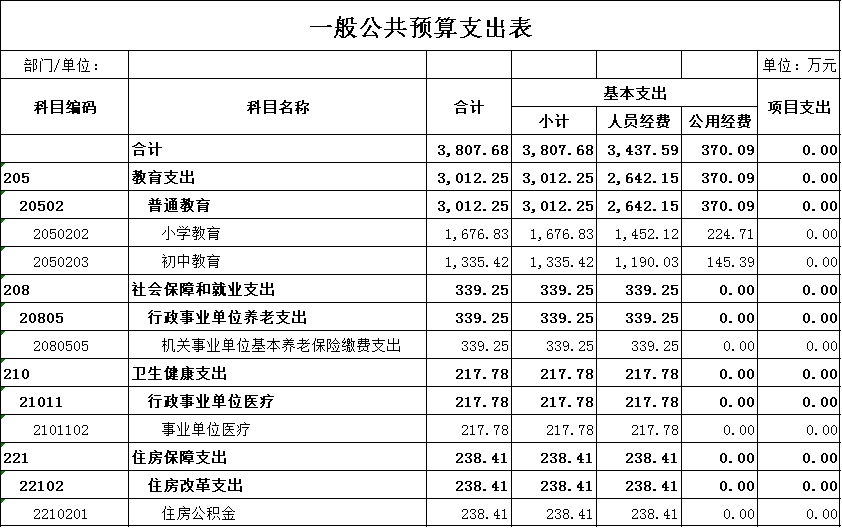 一般公共预算支出表

部门/单位：　　单位：万元

| 科目编码 | 科目名称 | 合计 | 基本支出 小计 | 基本支出 人员经费 | 基本支出 公用经费 | 项目支出 |
|---|---|---|---|---|---|---|
| | 合计 | 3,807.68 | 3,807.68 | 3,437.59 | 370.09 | 0.00 |
| 205 | 教育支出 | 3,012.25 | 3,012.25 | 2,642.15 | 370.09 | 0.00 |
| 20502 | 普通教育 | 3,012.25 | 3,012.25 | 2,642.15 | 370.09 | 0.00 |
| 2050202 | 小学教育 | 1,676.83 | 1,676.83 | 1,452.12 | 224.71 | 0.00 |
| 2050203 | 初中教育 | 1,335.42 | 1,335.42 | 1,190.03 | 145.39 | 0.00 |
| 208 | 社会保障和就业支出 | 339.25 | 339.25 | 339.25 | 0.00 | 0.00 |
| 20805 | 行政事业单位养老支出 | 339.25 | 339.25 | 339.25 | 0.00 | 0.00 |
| 2080505 | 机关事业单位基本养老保险缴费支出 | 339.25 | 339.25 | 339.25 | 0.00 | 0.00 |
| 210 | 卫生健康支出 | 217.78 | 217.78 | 217.78 | 0.00 | 0.00 |
| 21011 | 行政事业单位医疗 | 217.78 | 217.78 | 217.78 | 0.00 | 0.00 |
| 2101102 | 事业单位医疗 | 217.78 | 217.78 | 217.78 | 0.00 | 0.00 |
| 221 | 住房保障支出 | 238.41 | 238.41 | 238.41 | 0.00 | 0.00 |
| 22102 | 住房改革支出 | 238.41 | 238.41 | 238.41 | 0.00 | 0.00 |
| 2210201 | 住房公积金 | 238.41 | 238.41 | 238.41 | 0.00 | 0.00 |